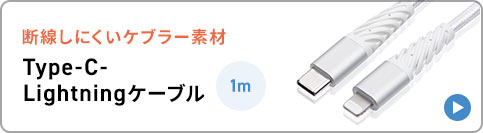 断線しにくいケブラー素材

Type-C-Lightningケーブル

1m